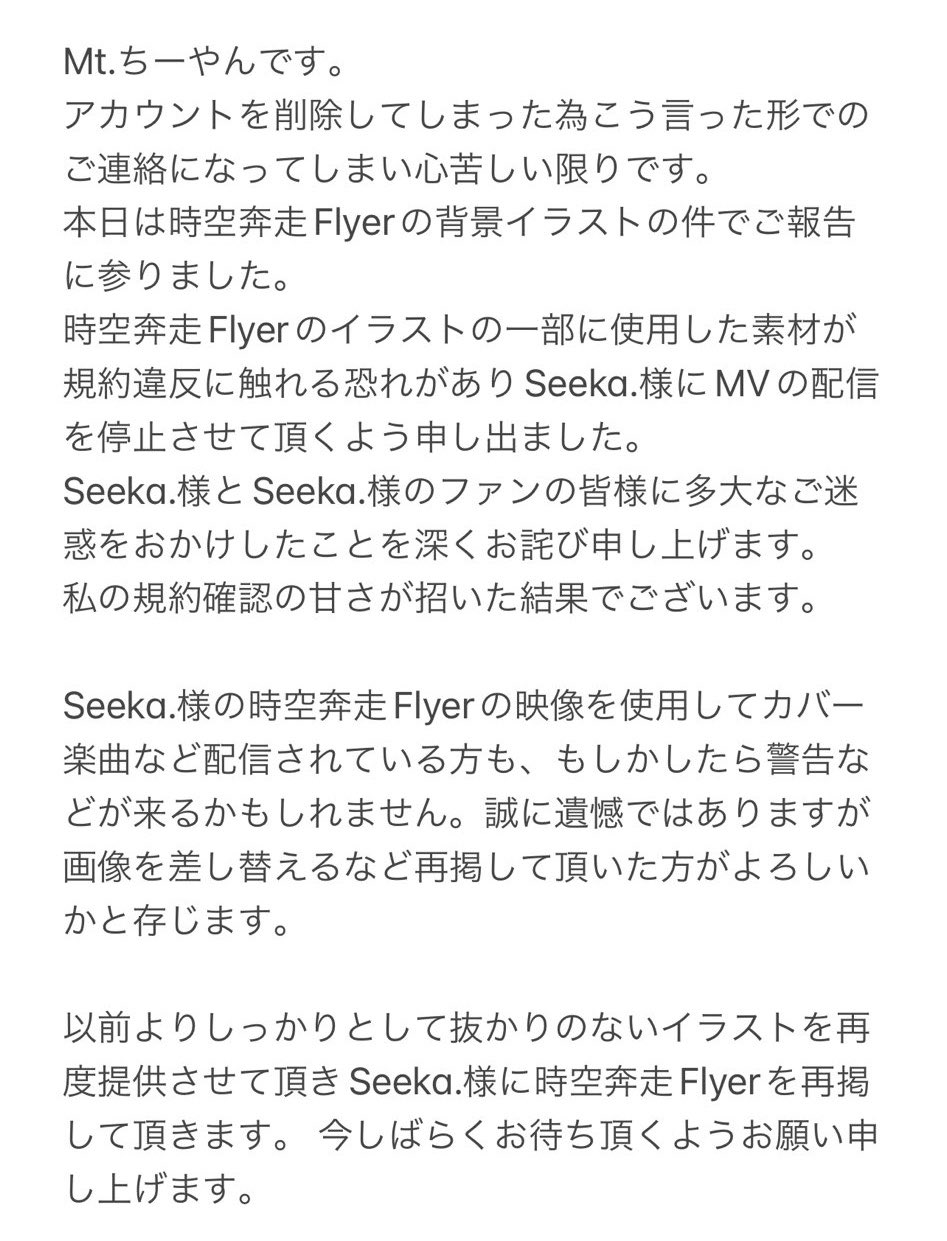 Mt.ちーやんです。
アカウントを削除してしまった為こう言った形でのご連絡になってしまい心苦しい限りです。
本日は時空奔走Flyerの背景イラストの件でご報告に参りました。
時空奔走Flyerのイラストの一部に使用した素材が規約違反に触れる恐れがありSeeka.様にMVの配信を停止させて頂くよう申し出ました。
Seeka.様とSeeka.様のファンの皆様に多大なご迷惑をおかけしたことを深くお詫び申し上げます。
私の規約確認の甘さが招いた結果でございます。

Seeka.様の時空奔走Flyerの映像を使用してカバー楽曲など配信されている方も、もしかしたら警告などが来るかもしれません。誠に遺憾ではありますが画像を差し替えるなど再掲して頂いた方がよろしいかと存じます。

以前よりしっかりとして抜かりのないイラストを再度提供させて頂きSeeka.様に時空奔走Flyerを再掲して頂きます。 今しばらくお待ち頂くようお願い申し上げます。